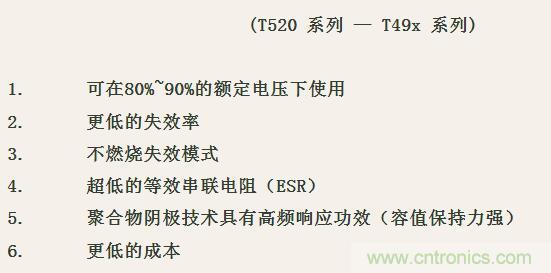 (T520 系列 — T49x 系列)

1. 可在80%~90%的额定电压下使用

2. 更低的失效率

3. 不燃烧失效模式

4. 超低的等效串联电阻（ESR）

5. 聚合物阴极技术具有高频响应功效（容值保持力强）

6. 更低的成本

www.cntronics.com